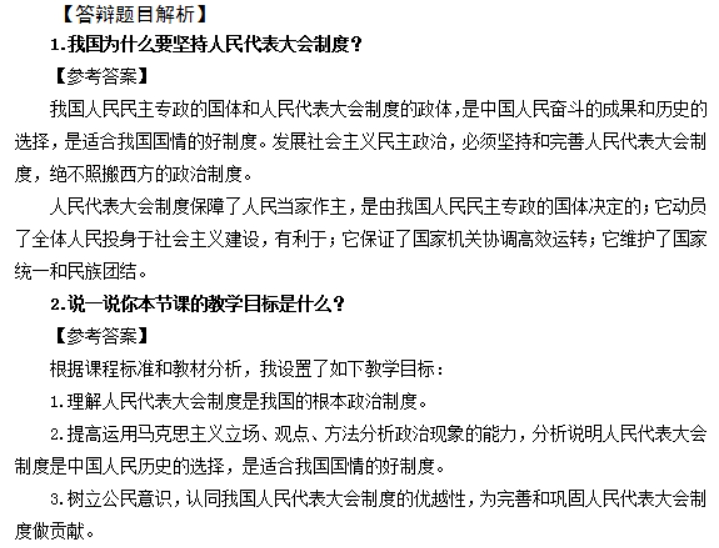 【答辩题目解析】

1.我国为什么要坚持人民代表大会制度?

【参考答案】

我国人民民主专政的国体和人民代表大会制度的政体,是中国人民奋斗的成果和历史的选择,是适合我国国情的好制度。发展社会主义民主政治,必须坚持和完善人民代表大会制度,绝不照搬西方的政治制度。

人民代表大会制度保障了人民当家作主,是由我国人民民主专政的国体决定的;它动员了全体人民投身于社会主义建设,有利于;它保证了国家机关协调高效运转;它维护了国家统一和民族团结。

2.说一说你本节课的教学目标是什么?

【参考答案】

根据课程标准和教材分析,我设置了如下教学目标:

1.理解人民代表大会制度是我国的根本政治制度。

2.提高运用马克思主义立场、观点、方法分析政治现象的能力,分析说明人民代表大会制度是中国人民历史的选择,是适合我国国情的好制度。

3.树立公民意识,认同我国人民代表大会制度的优越性,为完善和巩固人民代表大会制度做贡献。